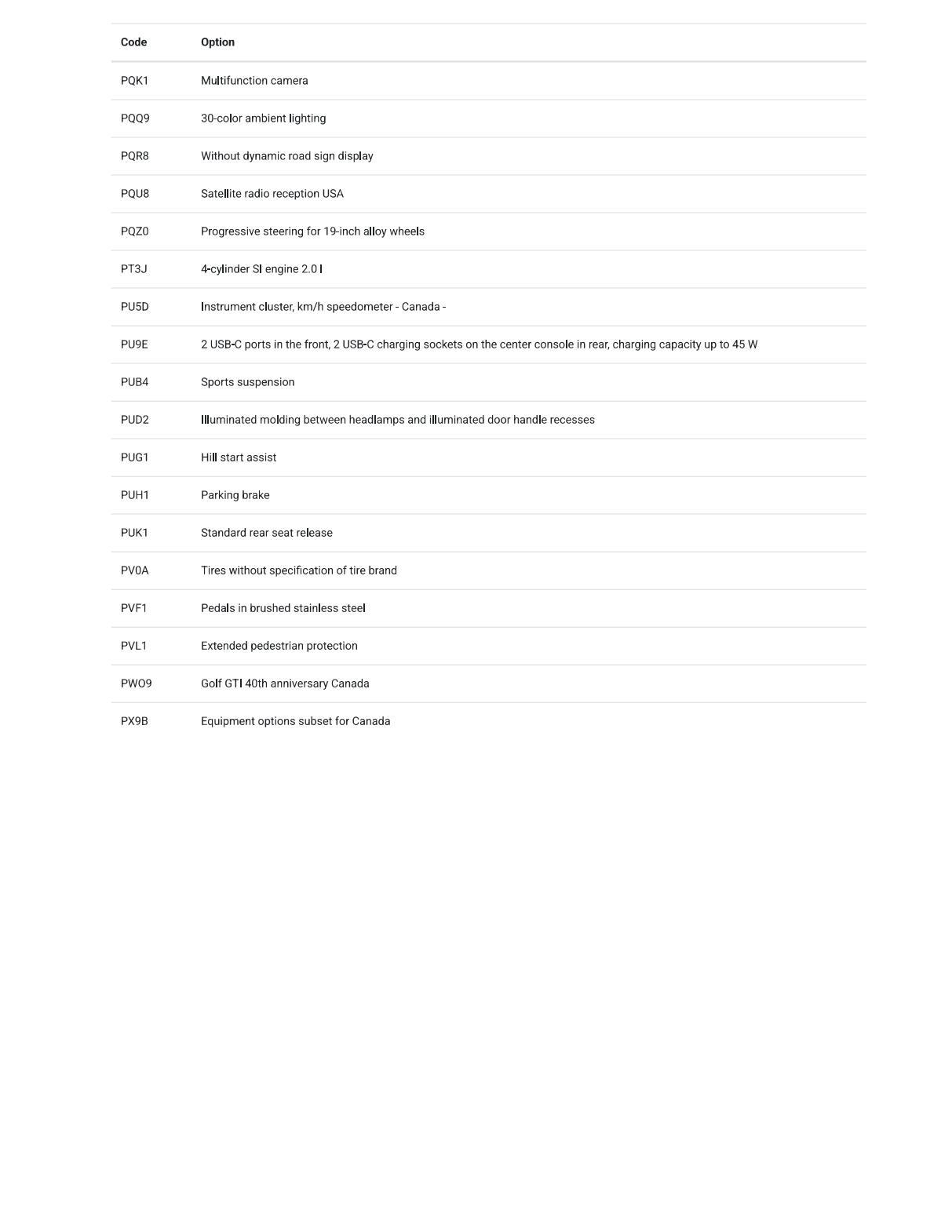 | Code | Option |
|---|---|
| PQK1 | Multifunction camera |
| PQQ9 | 30-color ambient lighting |
| PQR8 | Without dynamic road sign display |
| PQU8 | Satellite radio reception USA |
| PQZ0 | Progressive steering for 19-inch alloy wheels |
| PT3J | 4-cylinder SI engine 2.0 l |
| PU5D | Instrument cluster, km/h speedometer - Canada - |
| PU9E | 2 USB-C ports in the front, 2 USB-C charging sockets on the center console in rear, charging capacity up to 45 W |
| PUB4 | Sports suspension |
| PUD2 | Illuminated molding between headlamps and illuminated door handle recesses |
| PUG1 | Hill start assist |
| PUH1 | Parking brake |
| PUK1 | Standard rear seat release |
| PV0A | Tires without specification of tire brand |
| PVF1 | Pedals in brushed stainless steel |
| PVL1 | Extended pedestrian protection |
| PWO9 | Golf GTI 40th anniversary Canada |
| PX9B | Equipment options subset for Canada |